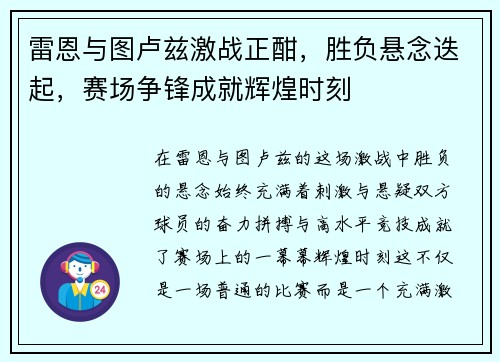 雷恩与图卢兹激战正酣，胜负悬念迭起，赛场争锋成就辉煌时刻

在雷恩与图卢兹的这场激战中胜负的悬念始终充满着刺激与悬疑双方球员的奋力拼搏与高水平竞技成就了赛场上的一幕幕辉煌时刻这不仅是一场普通的比赛而是一个充满激

24